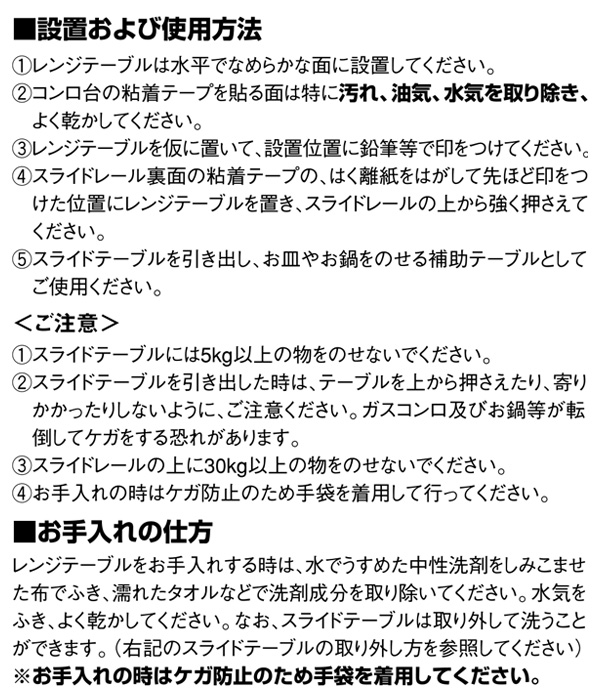 ■設置および使用方法

①レンジテーブルは水平でなめらかな面に設置してください。
②コンロ台の粘着テープを貼る面は特に汚れ、油気、水気を取り除き、よく乾かしてください。
③レンジテーブルを仮に置いて、設置位置に鉛筆等で印をつけてください。
④スライドレール裏面の粘着テープの、はく離紙をはがして先ほど印をつけた位置にレンジテーブルを置き、スライドレールの上から強く押さえてください。
⑤スライドテーブルを引き出し、お皿やお鍋をのせる補助テーブルとしてご使用ください。

＜ご注意＞

①スライドテーブルには5kg以上の物をのせないでください。
②スライドテーブルを引き出した時は、テーブルを上から押さえたり、寄りかかったりしないように、ご注意ください。ガスコンロ及びお鍋等が転倒してケガをする恐れがあります。
③スライドレールの上に30kg以上の物をのせないでください。
④お手入れの時はケガ防止のため手袋を着用して行ってください。

■お手入れの仕方

レンジテーブルをお手入れする時は、水でうすめた中性洗剤をしみこませた布でふき、濡れたタオルなどで洗剤成分を取り除いてください。水気をふき、よく乾かしてください。なお、スライドテーブルは取り外して洗うことができます。（右記のスライドテーブルの取り外し方を参照してください）
※お手入れの時はケガ防止のため手袋を着用してください。